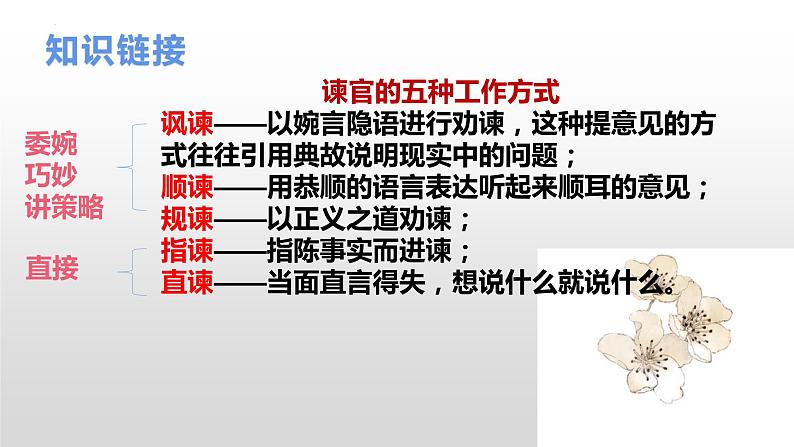 知识链接

谏官的五种工作方式

委婉
巧妙
讲策略

讽谏——以婉言隐语进行劝谏，这种提意见的方式往往引用典故说明现实中的问题；
顺谏——用恭顺的语言表达听起来顺耳的意见；
规谏——以正义之道劝谏；

直接

指谏——指陈事实而进谏；
直谏——当面直言得失，想说什么就说什么。